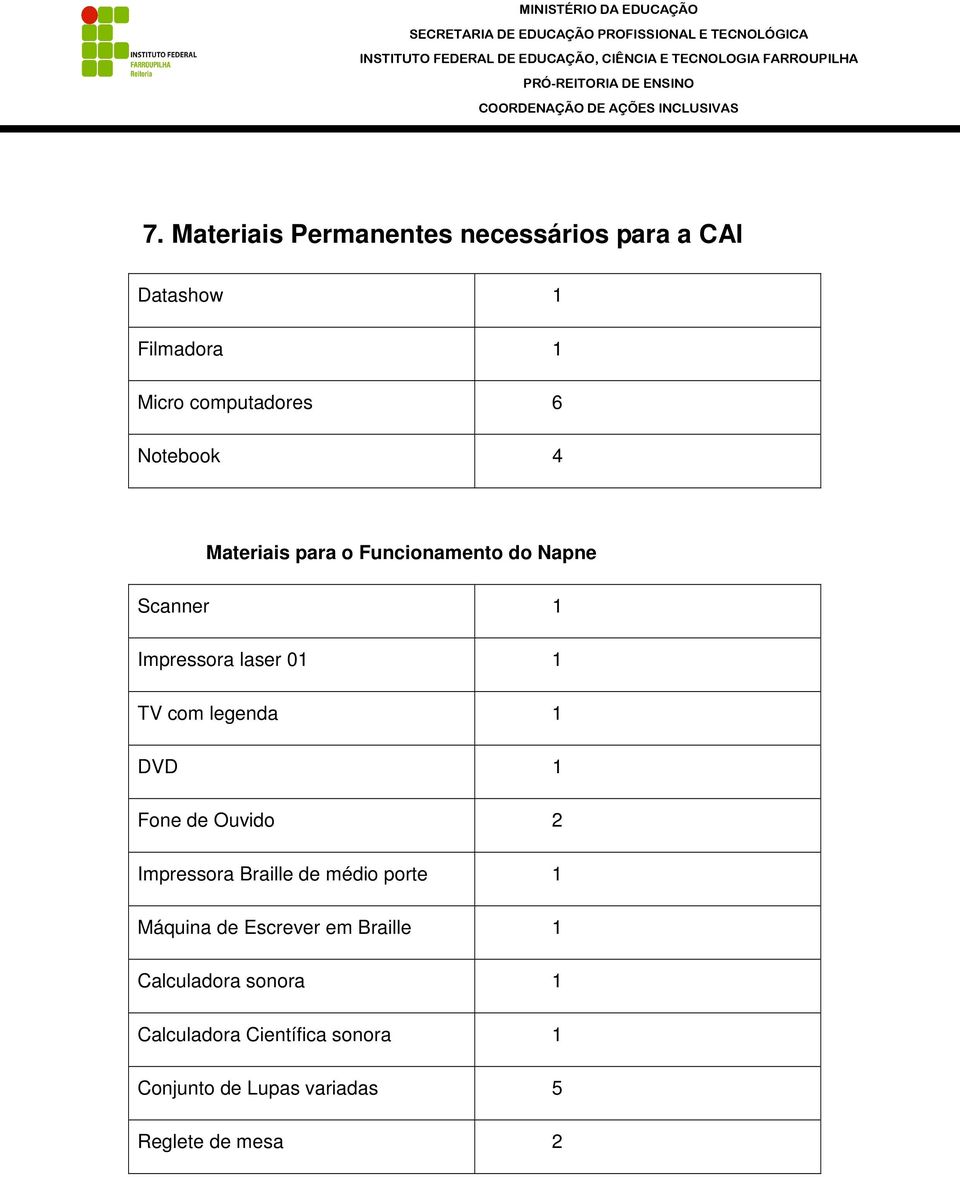 INSTITUTO FEDERAL
FARROUPILHA
Reitoria

MINISTÉRIO DA EDUCAÇÃO
SECRETARIA DE EDUCAÇÃO PROFISSIONAL E TECNOLÓGICA
INSTITUTO FEDERAL DE EDUCAÇÃO, CIÊNCIA E TECNOLOGIA FARROUPILHA
PRÓ-REITORIA DE ENSINO
COORDENAÇÃO DE AÇÕES INCLUSIVAS

7. Materiais Permanentes necessários para a CAI

| Datashow | 1 |
|---|---|
| Filmadora | 1 |
| Micro computadores | 6 |
| Notebook | 4 |

Materiais para o Funcionamento do Napne

| Scanner | 1 |
|---|---|
| Impressora laser 01 | 1 |
| TV com legenda | 1 |
| DVD | 1 |
| Fone de Ouvido | 2 |
| Impressora Braille de médio porte | 1 |
| Máquina de Escrever em Braille | 1 |
| Calculadora sonora | 1 |
| Calculadora Científica sonora | 1 |
| Conjunto de Lupas variadas | 5 |
| Reglete de mesa | 2 |